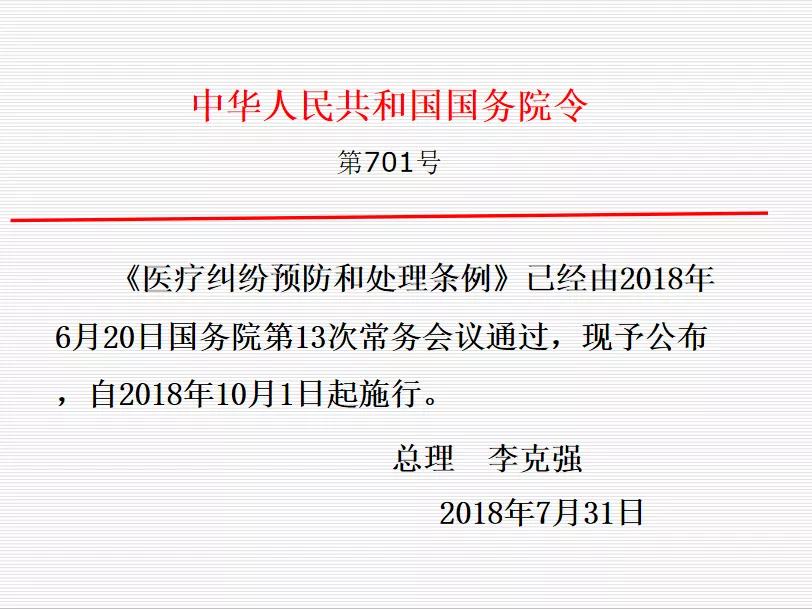 中华人民共和国国务院令

第701号

《医疗纠纷预防和处理条例》已经由2018年6月20日国务院第13次常务会议通过，现予公布，自2018年10月1日起施行。

总理　李克强

2018年7月31日